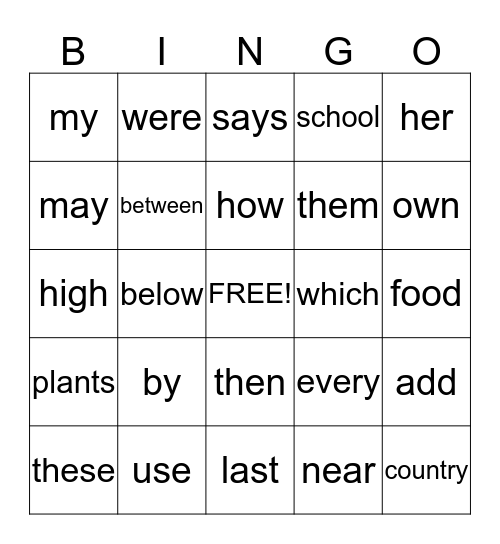 | B | I | N | G | O |
|---|---|---|---|---|
| my | were | says | school | her |
| may | between | how | them | own |
| high | below | FREE! | which | food |
| plants | by | then | every | add |
| these | use | last | near | country |